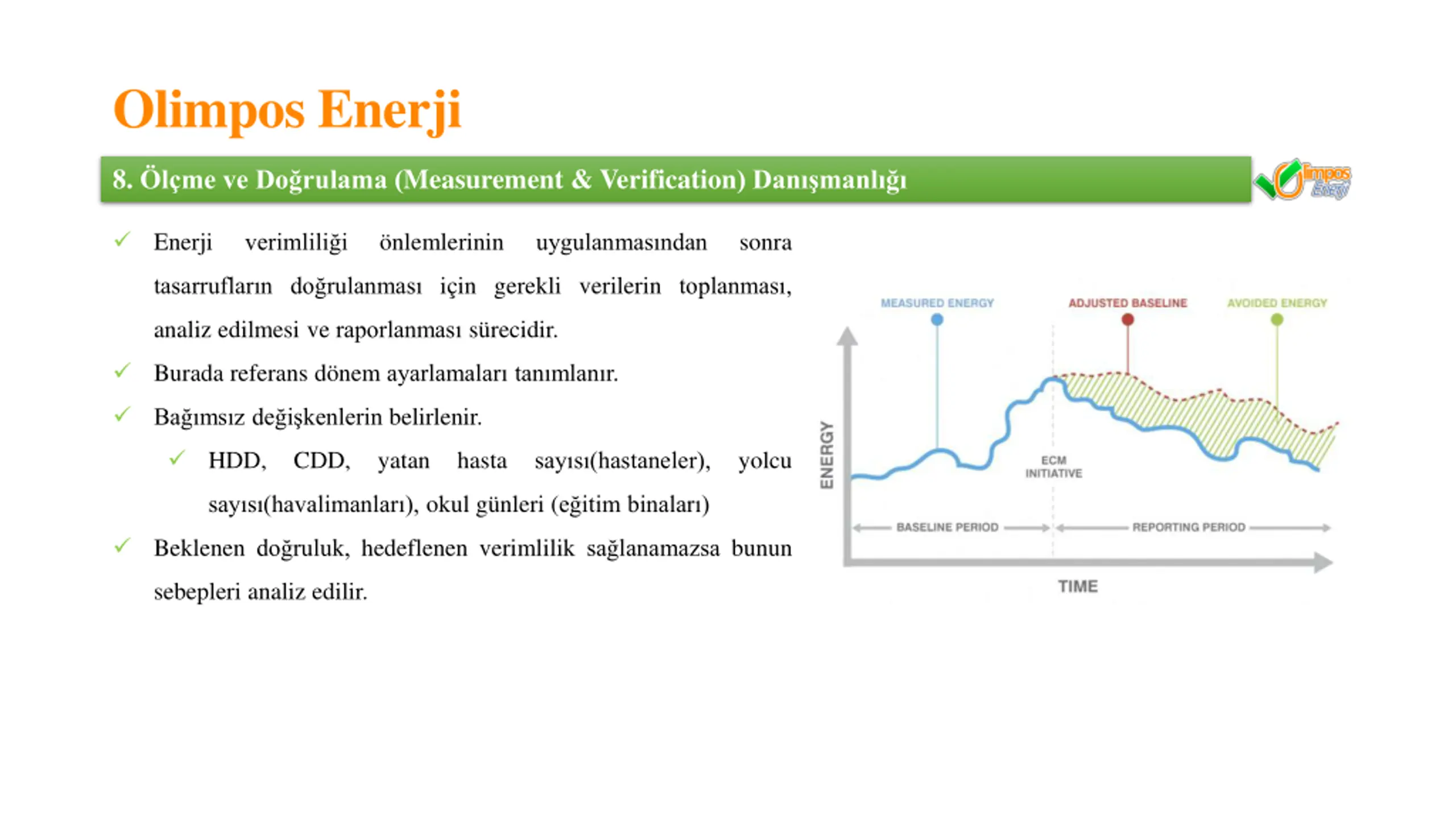 Olimpos Enerji

8. Ölçme ve Doğrulama (Measurement & Verification) Danışmanlığı

Olimpos Energy

✓ Enerji verimliliği önlemlerinin uygulanmasından sonra tasarrufların doğrulanması için gerekli verilerin toplanması, analiz edilmesi ve raporlanması sürecidir.

✓ Burada referans dönem ayarlamaları tanımlanır.

✓ Bağımsız değişkenlerin belirlenir.

✓ HDD, CDD, yatan hasta sayısı(hastaneler), yolcu sayısı(havalimanları), okul günleri (eğitim binaları)

✓ Beklenen doğruluk, hedeflenen verimlilik sağlanamazsa bunun sebepleri analiz edilir.

MEASURED ENERGY
ADJUSTED BASELINE
AVOIDED ENERGY
ENERGY
ECM INITIATIVE
BASELINE PERIOD
REPORTING PERIOD
TIME